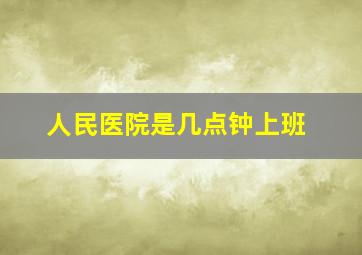 人民医院是几点钟上班